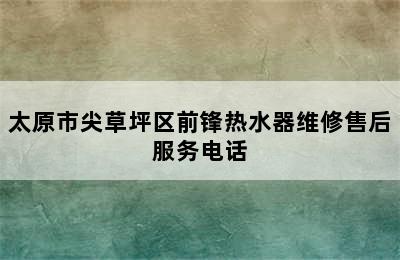 太原市尖草坪区前锋热水器维修售后服务电话